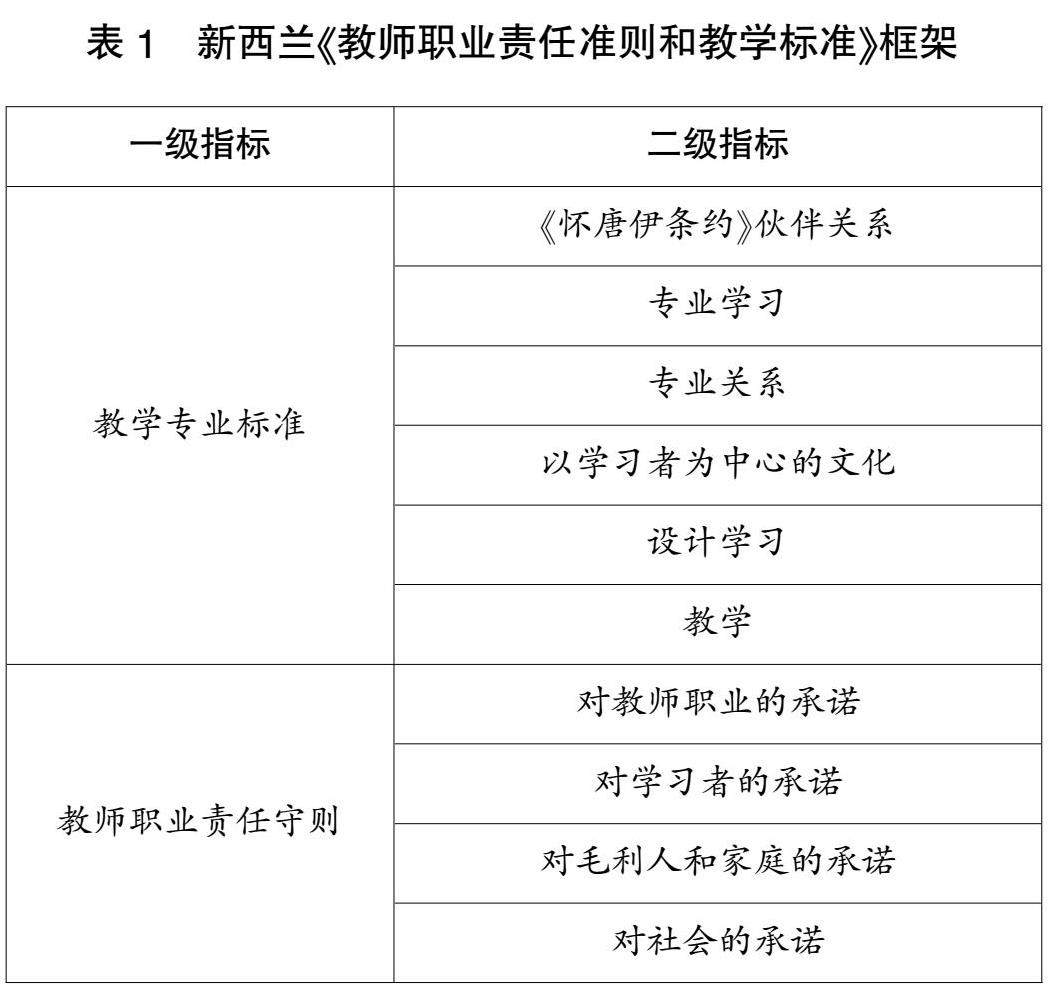 表 1　新西兰《教师职业责任准则和教学标准》框架

| 一级指标 | 二级指标 |
|---|---|
| 教学专业标准 | 《怀唐伊条约》伙伴关系 |
| | 专业学习 |
| | 专业关系 |
| | 以学习者为中心的文化 |
| | 设计学习 |
| | 教学 |
| 教师职业责任守则 | 对教师职业的承诺 |
| | 对学习者的承诺 |
| | 对毛利人和家庭的承诺 |
| | 对社会的承诺 |